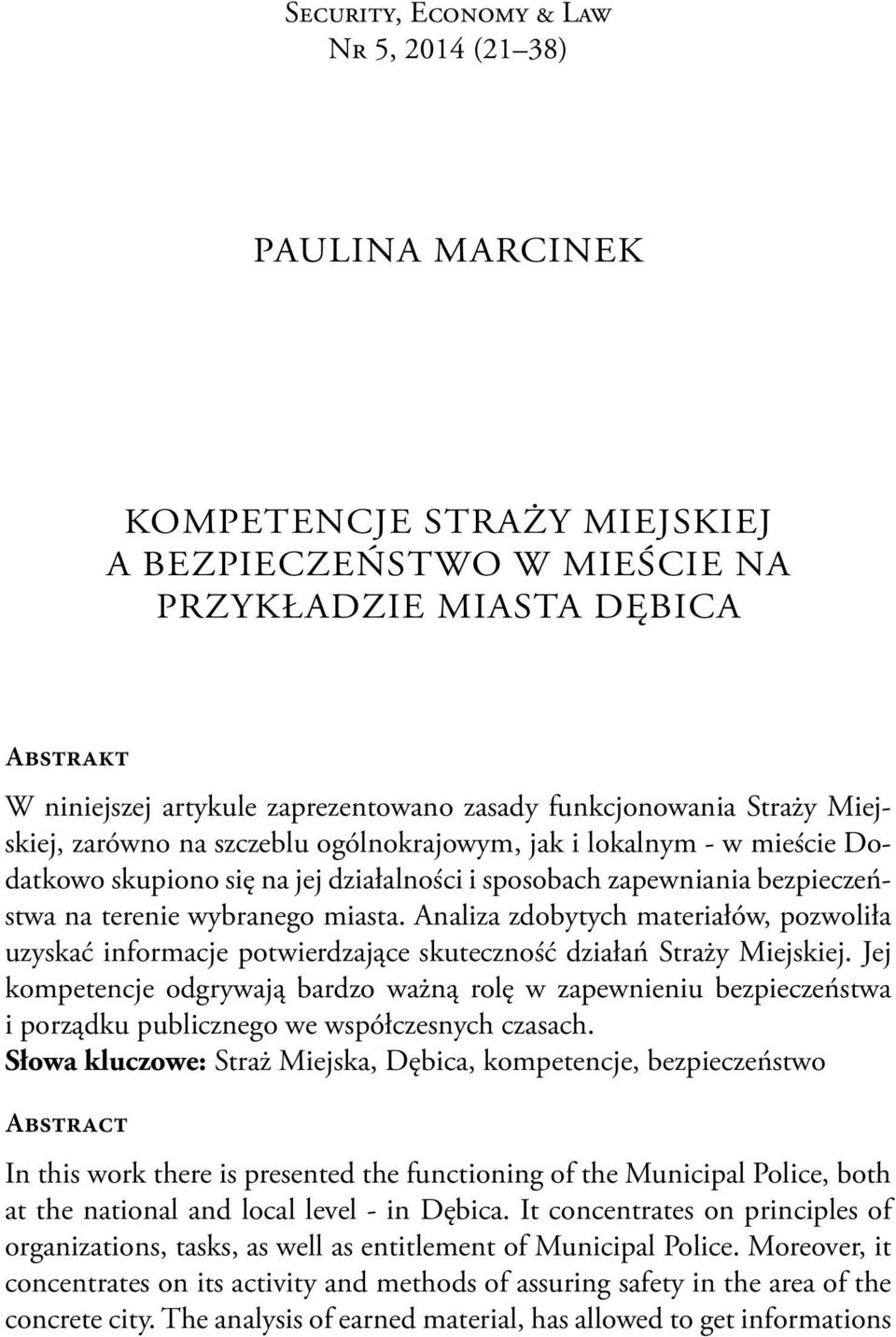 Security, Economy & Law
Nr 5, 2014 (21–38)

PAULINA MARCINEK

KOMPETENCJE STRAŻY MIEJSKIEJ A BEZPIECZEŃSTWO W MIEŚCIE NA PRZYKŁADZIE MIASTA DĘBICA

Abstrakt
W niniejszej artykule zaprezentowano zasady funkcjonowania Straży Miejskiej, zarówno na szczeblu ogólnokrajowym, jak i lokalnym - w mieście Dodatkowo skupiono się na jej działalności i sposobach zapewniania bezpieczeństwa na terenie wybranego miasta. Analiza zdobytych materiałów, pozwoliła uzyskać informacje potwierdzające skuteczność działań Straży Miejskiej. Jej kompetencje odgrywają bardzo ważną rolę w zapewnieniu bezpieczeństwa i porządku publicznego we współczesnych czasach.
Słowa kluczowe: Straż Miejska, Dębica, kompetencje, bezpieczeństwo

Abstract
In this work there is presented the functioning of the Municipal Police, both at the national and local level - in Dębica. It concentrates on principles of organizations, tasks, as well as entitlement of Municipal Police. Moreover, it concentrates on its activity and methods of assuring safety in the area of the concrete city. The analysis of earned material, has allowed to get informations